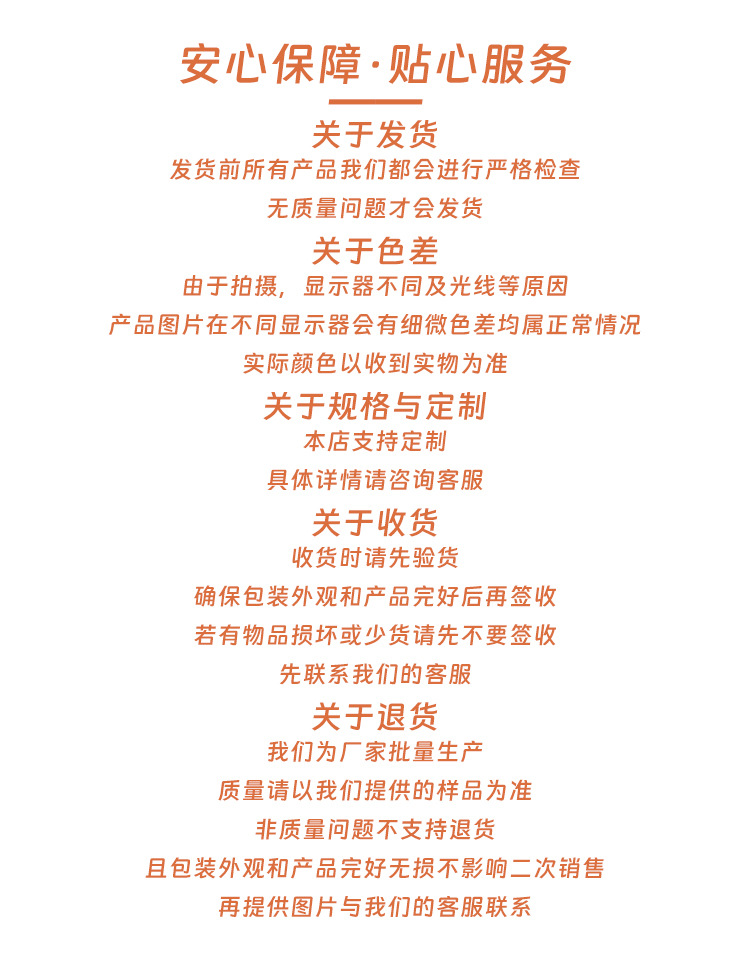 安心保障·贴心服务

关于发货

发货前所有产品我们都会进行严格检查

无质量问题才会发货

关于色差

由于拍摄，显示器不同及光线等原因

产品图片在不同显示器会有细微色差均属正常情况

实际颜色以收到实物为准

关于规格与定制

本店支持定制

具体详情请咨询客服

关于收货

收货时请先验货

确保包装外观和产品完好后再签收

若有物品损坏或少货请先不要签收

先联系我们的客服

关于退货

我们为厂家批量生产

质量请以我们提供的样品为准

非质量问题不支持退货

且包装外观和产品完好无损不影响二次销售

再提供图片与我们的客服联系